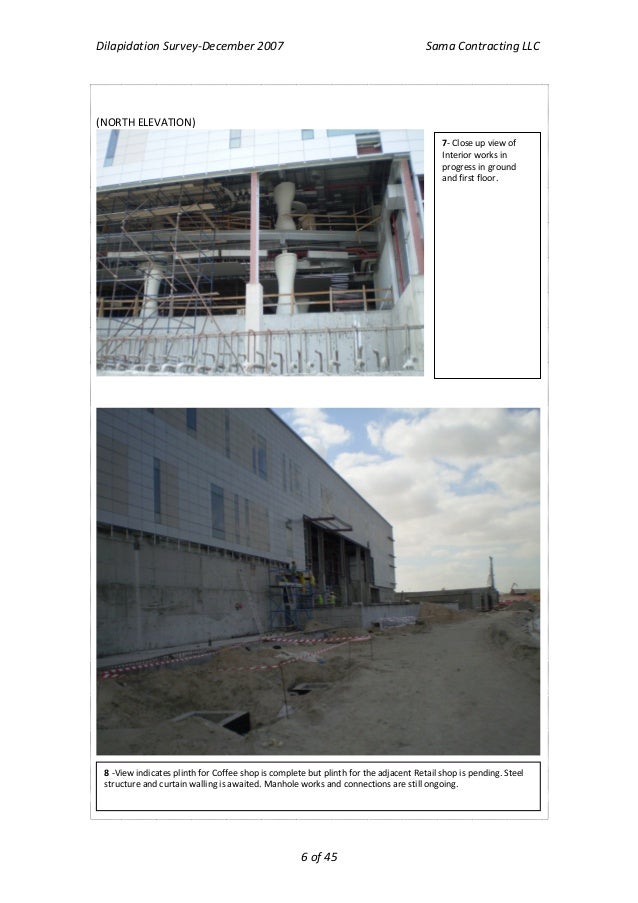 Dilapidation Survey-December 2007

Sama Contracting LLC

(NORTH ELEVATION)

7- Close up view of Interior works in progress in ground and first floor.

8 -View indicates plinth for Coffee shop is complete but plinth for the adjacent Retail shop is pending. Steel structure and curtain walling is awaited. Manhole works and connections are still ongoing.

6 of 45